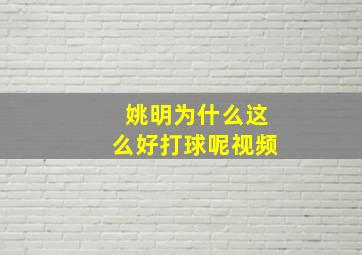 姚明为什么这么好打球呢视频